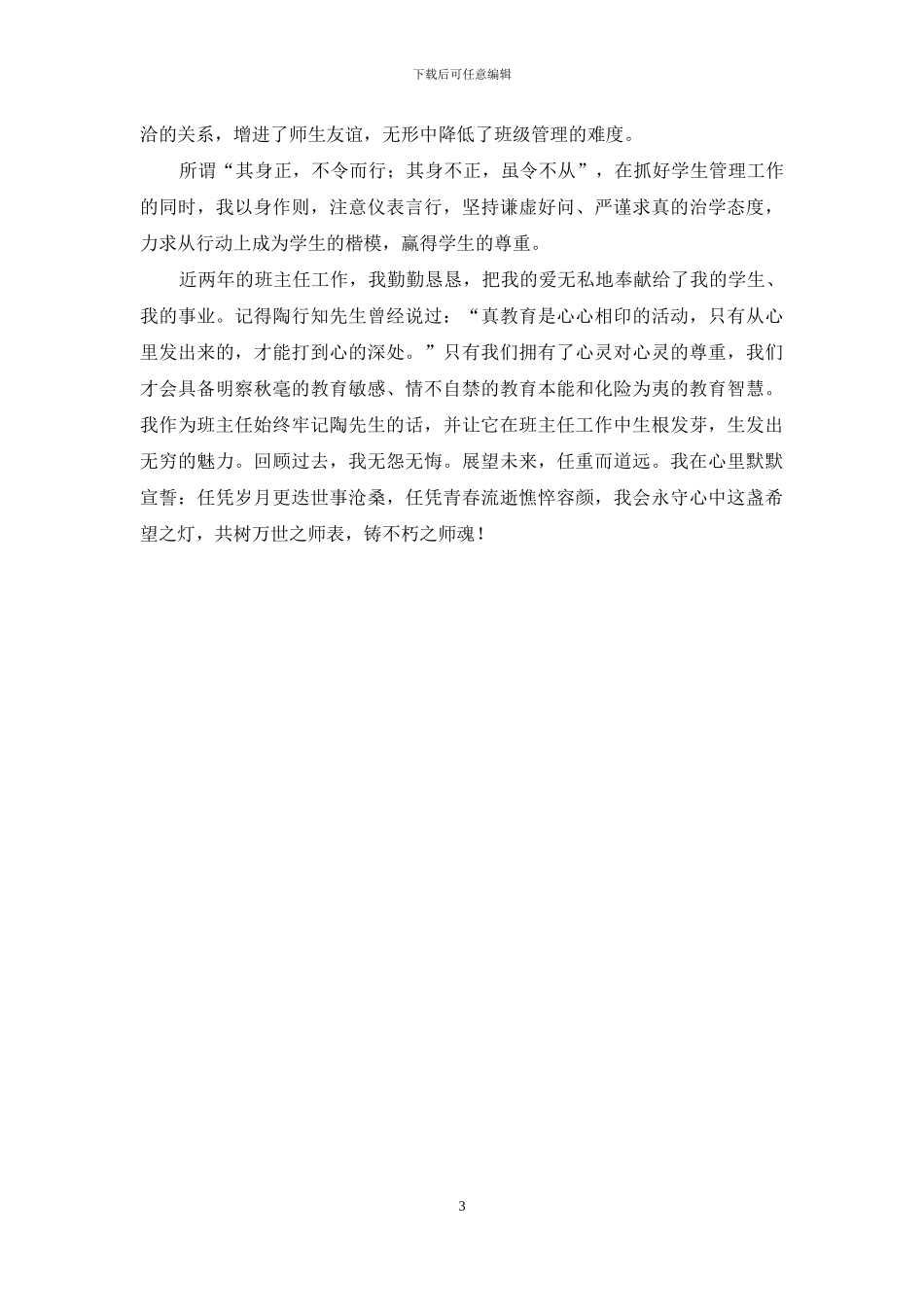 下载后可任意编辑

洽的关系，增进了师生友谊，无形中降低了班级管理的难度。

所谓“其身正，不令而行；其身不正，虽令不从”，在抓好学生管理工作的同时，我以身作则，注意仪表言行，坚持谦虚好问、严谨求真的治学态度，力求从行动上成为学生的楷模，赢得学生的尊重。

近两年的班主任工作，我勤勤恳恳，把我的爱无私地奉献给了我的学生、我的事业。记得陶行知先生曾经说过：“真教育是心心相印的活动，只有从心里发出来的，才能打到心的深处。”只有我们拥有了心灵对心灵的尊重，我们才会具备明察秋毫的教育敏感、情不自禁的教育本能和化险为夷的教育智慧。我作为班主任始终牢记陶先生的话，并让它在班主任工作中生根发芽，生发出无穷的魅力。回顾过去，我无怨无悔。展望未来，任重而道远。我在心里默默宣誓：任凭岁月更迭世事沧桑，任凭青春流逝憔悴容颜，我会永守心中这盏希望之灯，共树万世之师表，铸不朽之师魂！

3